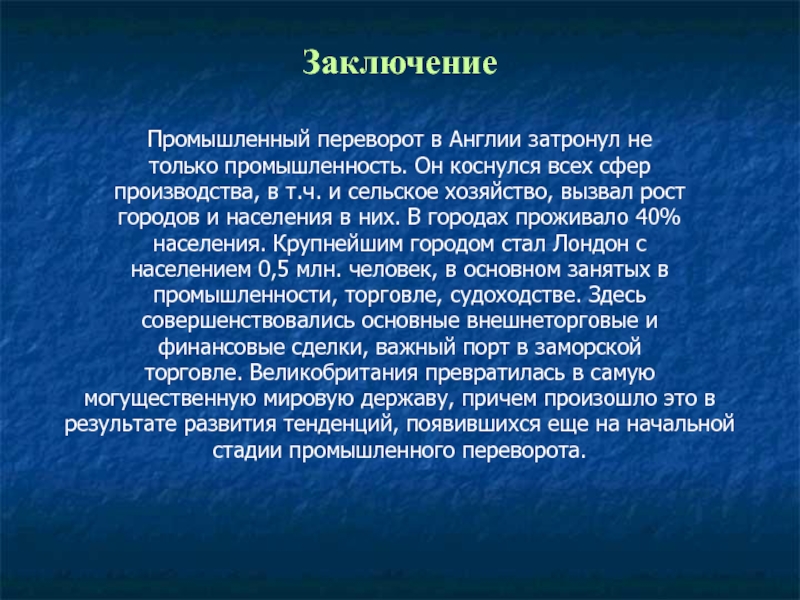 Заключение

Промышленный переворот в Англии затронул не только промышленность. Он коснулся всех сфер производства, в т.ч. и сельское хозяйство, вызвал рост городов и населения в них. В городах проживало 40% населения. Крупнейшим городом стал Лондон с населением 0,5 млн. человек, в основном занятых в промышленности, торговле, судоходстве. Здесь совершенствовались основные внешнеторговые и финансовые сделки, важный порт в заморской торговле. Великобритания превратилась в самую могущественную мировую державу, причем произошло это в результате развития тенденций, появившихся еще на начальной стадии промышленного переворота.